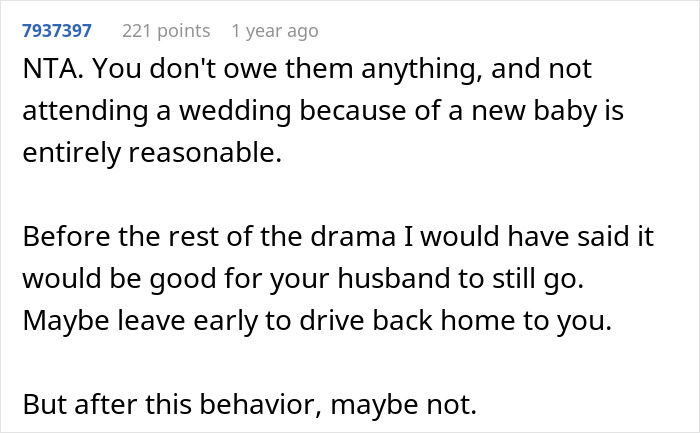 7937397 221 points 1 year ago

NTA. You don't owe them anything, and not attending a wedding because of a new baby is entirely reasonable.

Before the rest of the drama I would have said it would be good for your husband to still go. Maybe leave early to drive back home to you.

But after this behavior, maybe not.